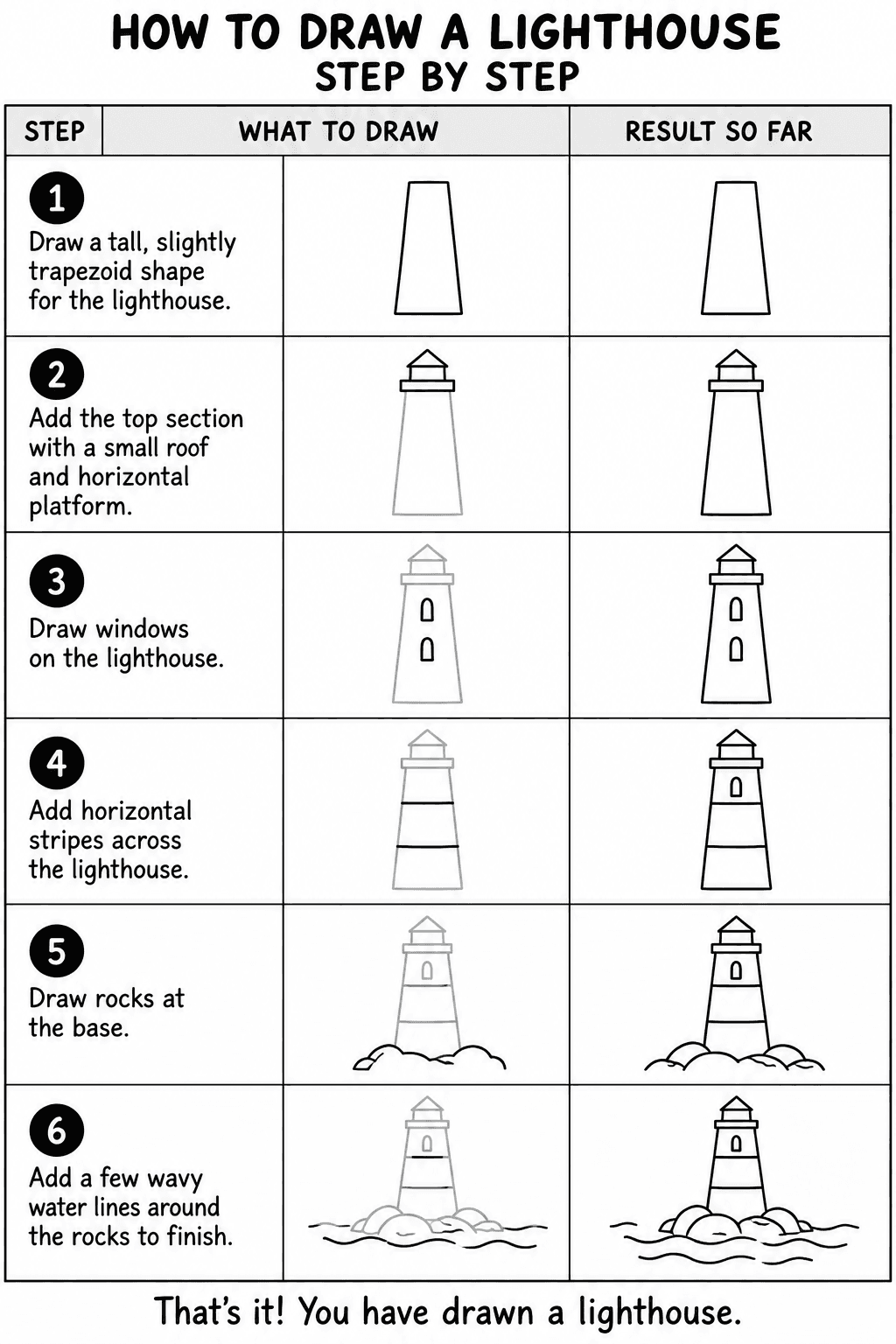 HOW TO DRAW A LIGHTHOUSE
STEP BY STEP

| STEP | WHAT TO DRAW | RESULT SO FAR |
|---|---|---|
| 1 Draw a tall, slightly trapezoid shape for the lighthouse. | | |
| 2 Add the top section with a small roof and horizontal platform. | | |
| 3 Draw windows on the lighthouse. | | |
| 4 Add horizontal stripes across the lighthouse. | | |
| 5 Draw rocks at the base. | | |
| 6 Add a few wavy water lines around the rocks to finish. | | |

That's it! You have drawn a lighthouse.